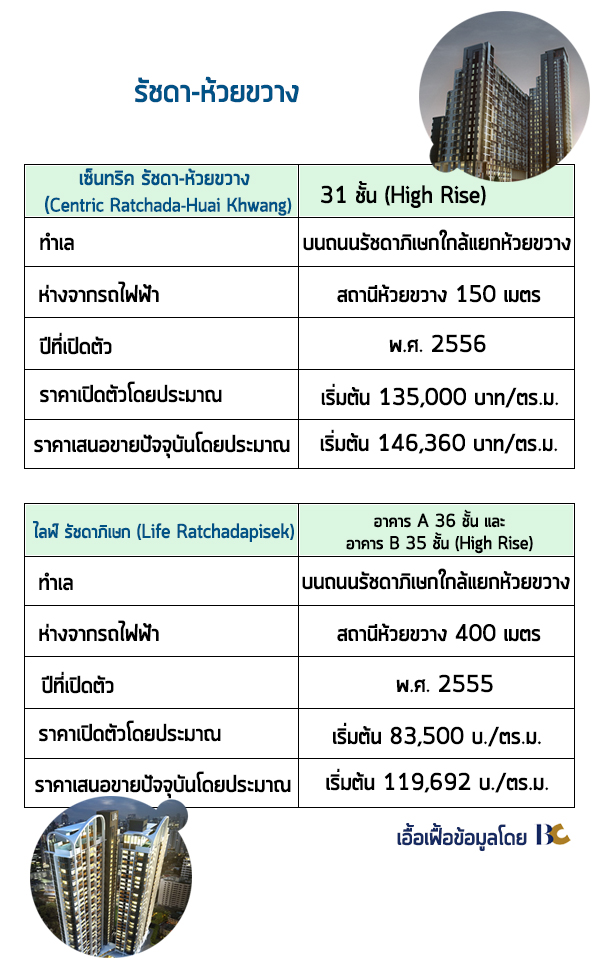 รัชดา-ห้วยขวาง

| เซ็นทริค รัชดา-ห้วยขวาง (Centric Ratchada-Huai Khwang) | 31 ชั้น (High Rise) |
|---|---|
| ทำเล | บนถนนรัชดาภิเษกใกล้แยกห้วยขวาง |
| ห่างจากรถไฟฟ้า | สถานีห้วยขวาง 150 เมตร |
| ปีที่เปิดตัว | พ.ศ. 2556 |
| ราคาเปิดตัวโดยประมาณ | เริ่มต้น 135,000 บาท/ตร.ม. |
| ราคาเสนอขายปัจจุบันโดยประมาณ | เริ่มต้น 146,360 บาท/ตร.ม. |

| ไลฟ์ รัชดาภิเษก (Life Ratchadapisek) | อาคาร A 36 ชั้น และ อาคาร B 35 ชั้น (High Rise) |
|---|---|
| ทำเล | บนถนนรัชดาภิเษกใกล้แยกห้วยขวาง |
| ห่างจากรถไฟฟ้า | สถานีห้วยขวาง 400 เมตร |
| ปีที่เปิดตัว | พ.ศ. 2555 |
| ราคาเปิดตัวโดยประมาณ | เริ่มต้น 83,500 บ./ตร.ม. |
| ราคาเสนอขายปัจจุบันโดยประมาณ | เริ่มต้น 119,692 บ./ตร.ม. |

เอื้อเฟื้อข้อมูลโดย BC